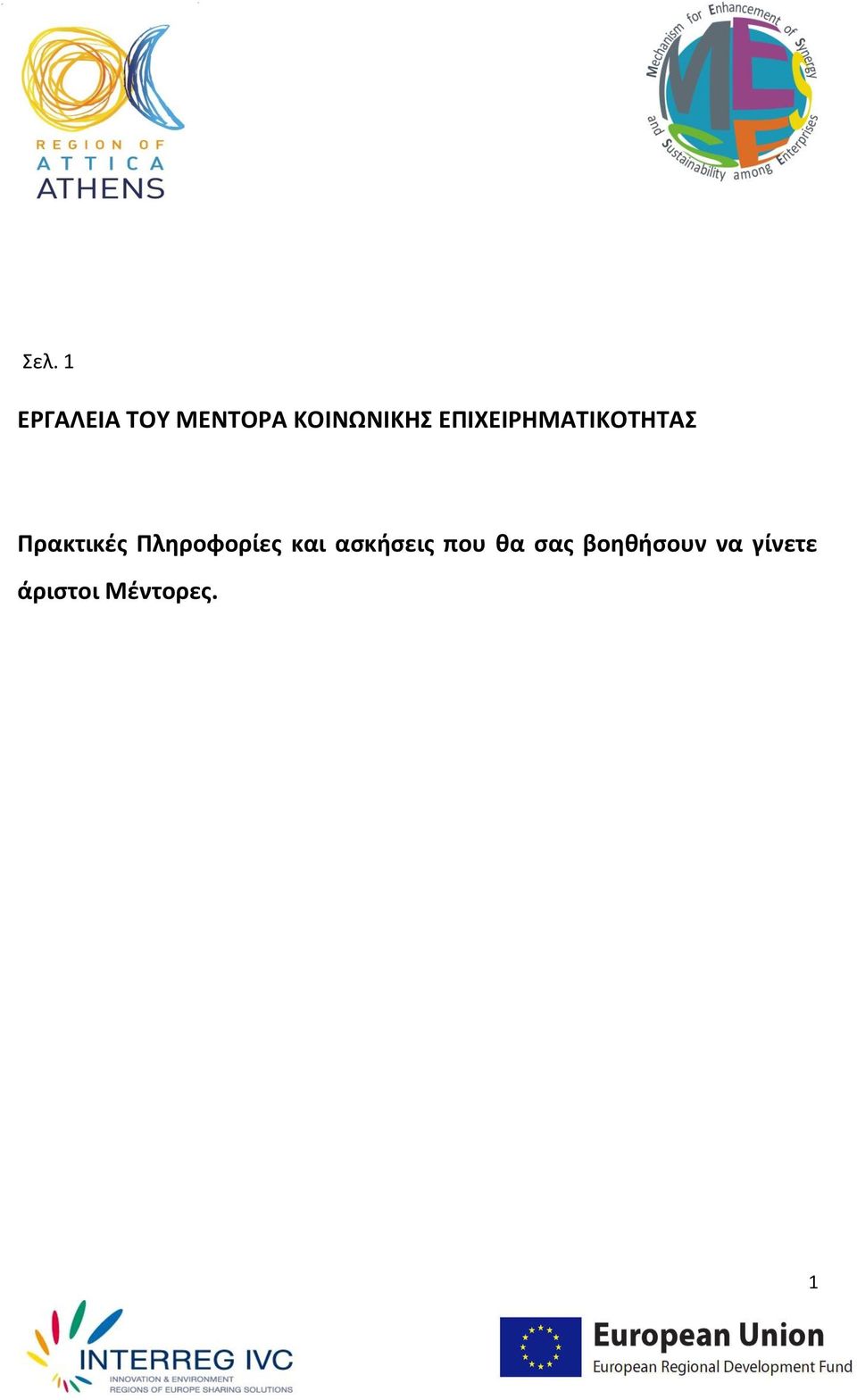 REGION OF
ATTICA
ATHENS

Mechanism for Enhancement of Synergy and Sustainability among Enterprises

MESSE

Σελ. 1

ΕΡΓΑΛΕΙΑ ΤΟΥ ΜΕΝΤΟΡΑ ΚΟΙΝΩΝΙΚΗΣ ΕΠΙΧΕΙΡΗΜΑΤΙΚΟΤΗΤΑΣ

Πρακτικές Πληροφορίες και ασκήσεις που θα σας βοηθήσουν να γίνετε άριστοι Μέντορες.

1

INTERREG IVC
INNOVATION & ENVIRONMENT
REGIONS OF EUROPE SHARING SOLUTIONS

European Union
European Regional Development Fund